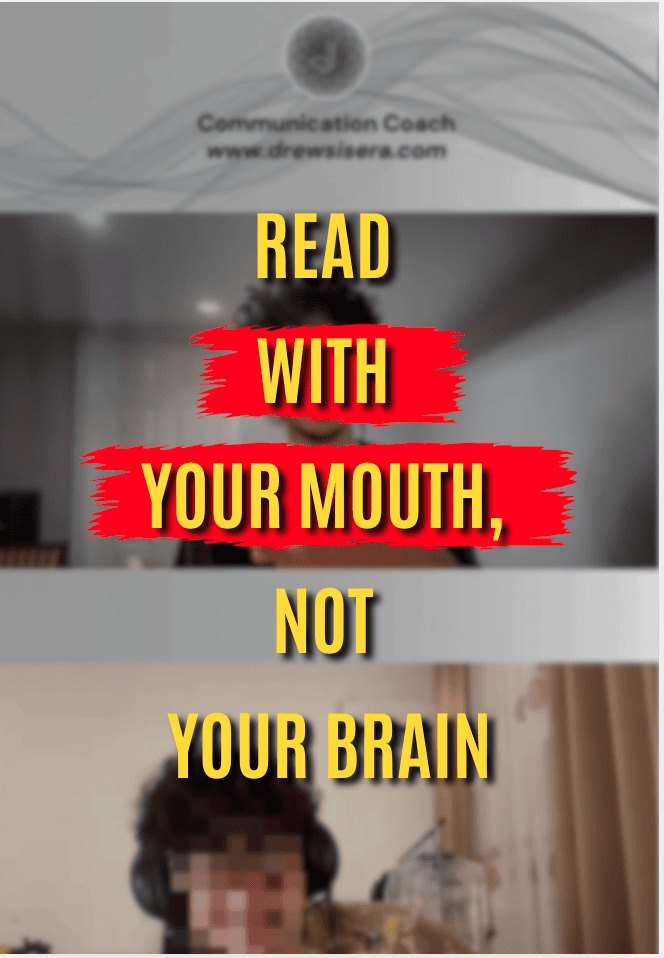 Communication Coach
www.drewsisera.com

READ
WITH
YOUR MOUTH,
NOT
YOUR BRAIN